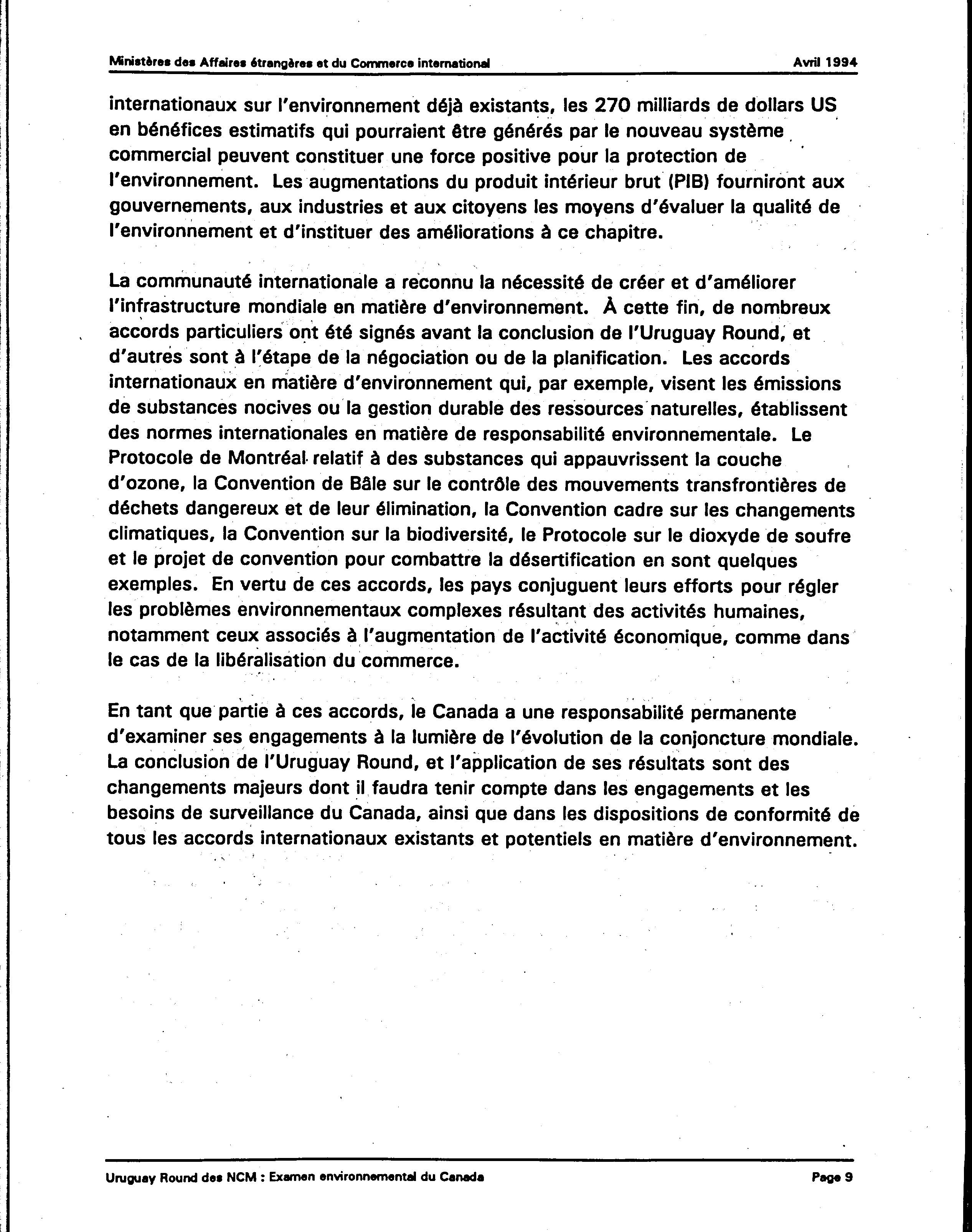 Ministères des Affaires étrangères et du Commerce international Avril 1994

internationaux sur l'environnement déjà existants, les 270 milliards de dollars US en bénéfices estimatifs qui pourraient être générés par le nouveau système commercial peuvent constituer une force positive pour la protection de l'environnement. Les augmentations du produit intérieur brut (PIB) fourniront aux gouvernements, aux industries et aux citoyens les moyens d'évaluer la qualité de l'environnement et d'instituer des améliorations à ce chapitre.

La communauté internationale a reconnu la nécessité de créer et d'améliorer l'infrastructure mondiale en matière d'environnement. À cette fin, de nombreux accords particuliers ont été signés avant la conclusion de l'Uruguay Round, et d'autres sont à l'étape de la négociation ou de la planification. Les accords internationaux en matière d'environnement qui, par exemple, visent les émissions de substances nocives ou la gestion durable des ressources naturelles, établissent des normes internationales en matière de responsabilité environnementale. Le Protocole de Montréal relatif à des substances qui appauvrissent la couche d'ozone, la Convention de Bâle sur le contrôle des mouvements transfrontières de déchets dangereux et de leur élimination, la Convention cadre sur les changements climatiques, la Convention sur la biodiversité, le Protocole sur le dioxyde de soufre et le projet de convention pour combattre la désertification en sont quelques exemples. En vertu de ces accords, les pays conjuguent leurs efforts pour régler les problèmes environnementaux complexes résultant des activités humaines, notamment ceux associés à l'augmentation de l'activité économique, comme dans le cas de la libéralisation du commerce.

En tant que partie à ces accords, le Canada a une responsabilité permanente d'examiner ses engagements à la lumière de l'évolution de la conjoncture mondiale. La conclusion de l'Uruguay Round, et l'application de ses résultats sont des changements majeurs dont il faudra tenir compte dans les engagements et les besoins de surveillance du Canada, ainsi que dans les dispositions de conformité de tous les accords internationaux existants et potentiels en matière d'environnement.

Uruguay Round des NCM : Examen environnemental du Canada Page 9